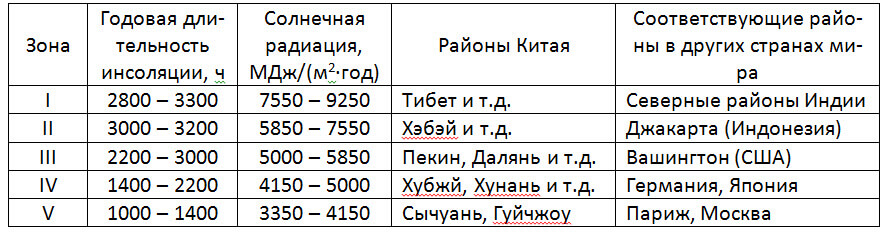 | Зона | Годовая длительность инсоляции, ч | Солнечная радиация, МДж/(м$^2$·год) | Районы Китая | Соответствующие районы в других странах мира |
|---|---|---|---|---|
| I | 2800 – 3300 | 7550 – 9250 | Тибет и т.д. | Северные районы Индии |
| II | 3000 – 3200 | 5850 – 7550 | Хэбэй и т.д. | Джакарта (Индонезия) |
| III | 2200 – 3000 | 5000 – 5850 | Пекин, Далянь и т.д. | Вашингтон (США) |
| IV | 1400 – 2200 | 4150 – 5000 | Хубжй, Хунань и т.д. | Германия, Япония |
| V | 1000 – 1400 | 3350 – 4150 | Сычуань, Гуйчжоу | Париж, Москва |